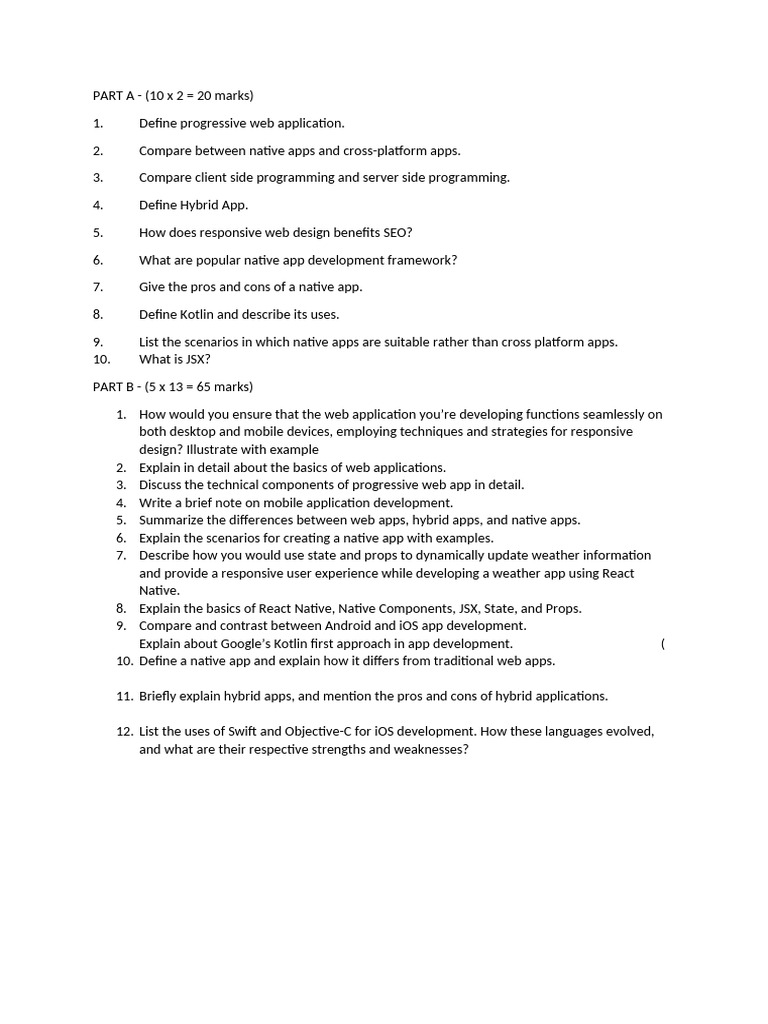 PART A - (10 x 2 = 20 marks)

1. Define progressive web application.

2. Compare between native apps and cross-platform apps.

3. Compare client side programming and server side programming.

4. Define Hybrid App.

5. How does responsive web design benefits SEO?

6. What are popular native app development framework?

7. Give the pros and cons of a native app.

8. Define Kotlin and describe its uses.

9. List the scenarios in which native apps are suitable rather than cross platform apps.
10. What is JSX?

PART B - (5 x 13 = 65 marks)

1. How would you ensure that the web application you're developing functions seamlessly on both desktop and mobile devices, employing techniques and strategies for responsive design? Illustrate with example
2. Explain in detail about the basics of web applications.
3. Discuss the technical components of progressive web app in detail.
4. Write a brief note on mobile application development.
5. Summarize the differences between web apps, hybrid apps, and native apps.
6. Explain the scenarios for creating a native app with examples.
7. Describe how you would use state and props to dynamically update weather information and provide a responsive user experience while developing a weather app using React Native.
8. Explain the basics of React Native, Native Components, JSX, State, and Props.
9. Compare and contrast between Android and iOS app development.
Explain about Google's Kotlin first approach in app development. (
10. Define a native app and explain how it differs from traditional web apps.

11. Briefly explain hybrid apps, and mention the pros and cons of hybrid applications.

12. List the uses of Swift and Objective-C for iOS development. How these languages evolved, and what are their respective strengths and weaknesses?